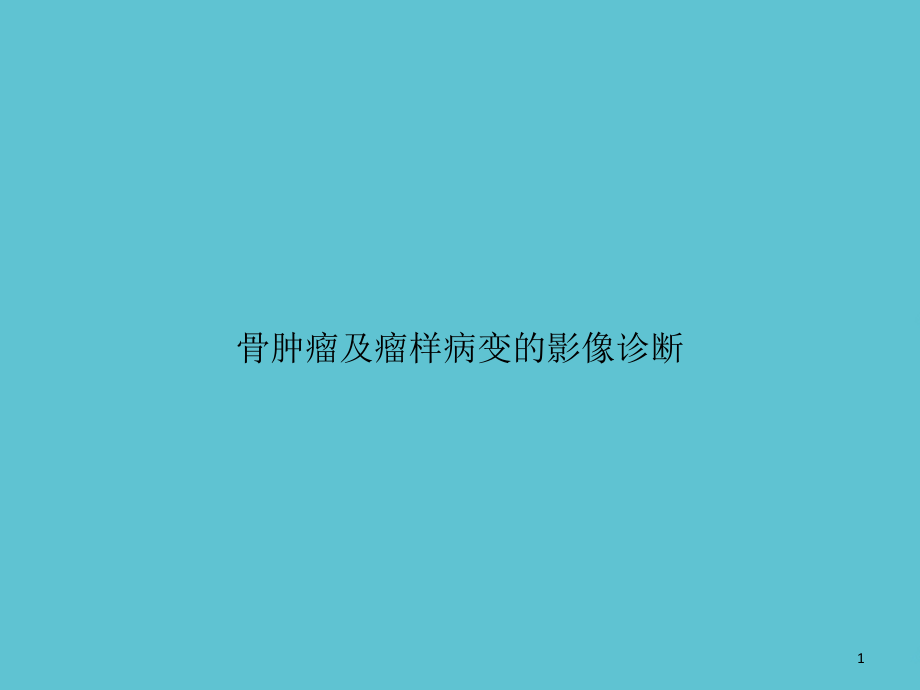 骨肿瘤及瘤样病变的影像诊断

1